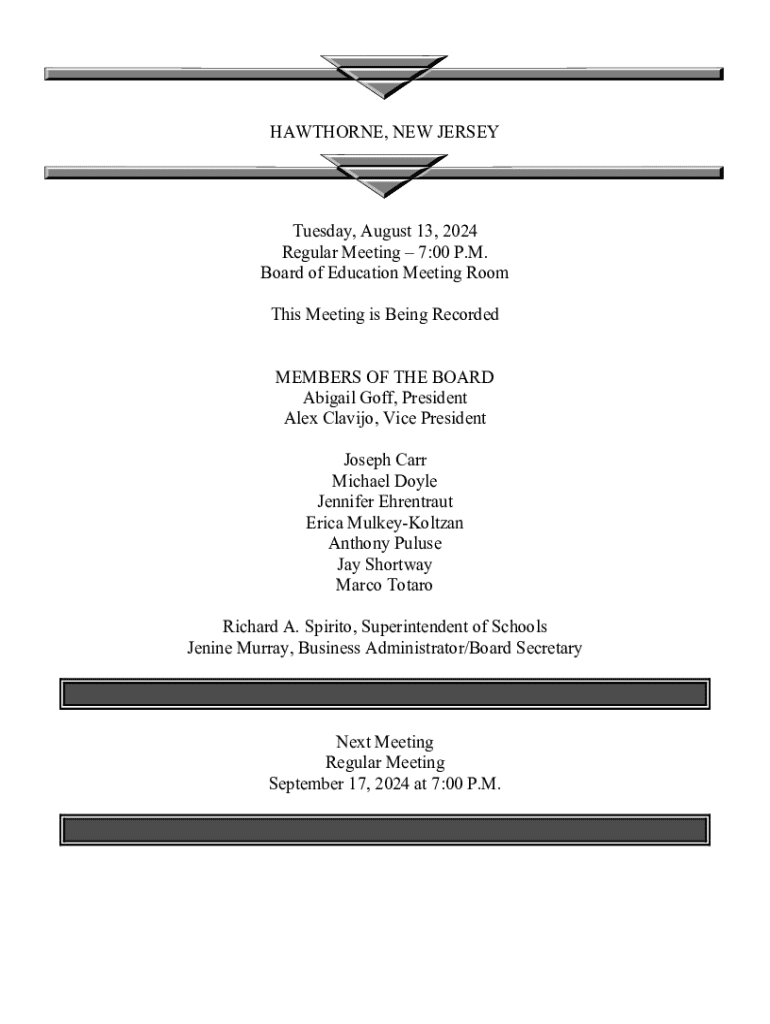 HAWTHORNE, NEW JERSEY

Tuesday, August 13, 2024
Regular Meeting – 7:00 P.M.
Board of Education Meeting Room

This Meeting is Being Recorded

MEMBERS OF THE BOARD
Abigail Goff, President
Alex Clavijo, Vice President

Joseph Carr
Michael Doyle
Jennifer Ehrentraut
Erica Mulkey-Koltzan
Anthony Puluse
Jay Shortway
Marco Totaro

Richard A. Spirito, Superintendent of Schools
Jenine Murray, Business Administrator/Board Secretary

Next Meeting
Regular Meeting
September 17, 2024 at 7:00 P.M.